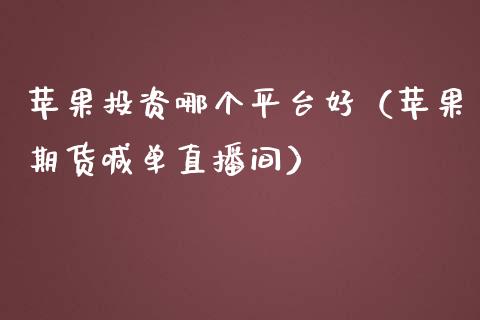 苹果投资哪个平台好（苹果期货喊单直播间）